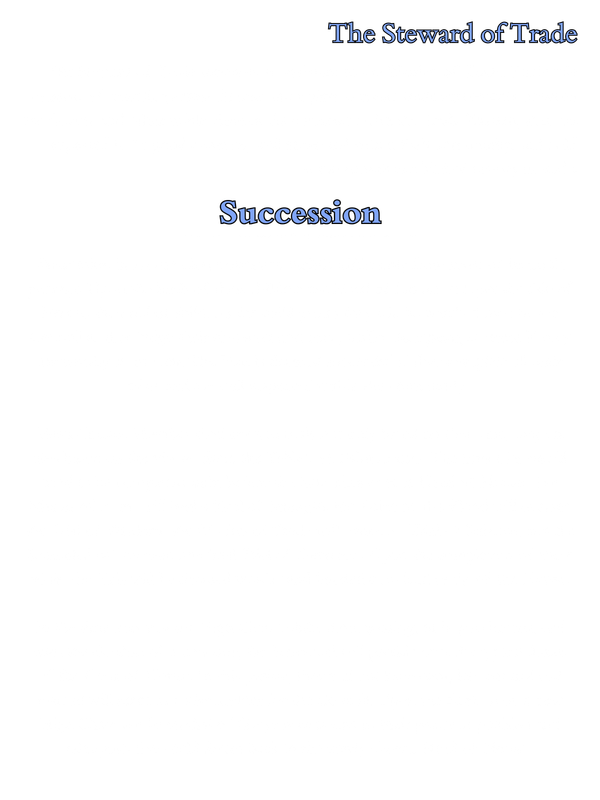 The Steward of Trade

Succession